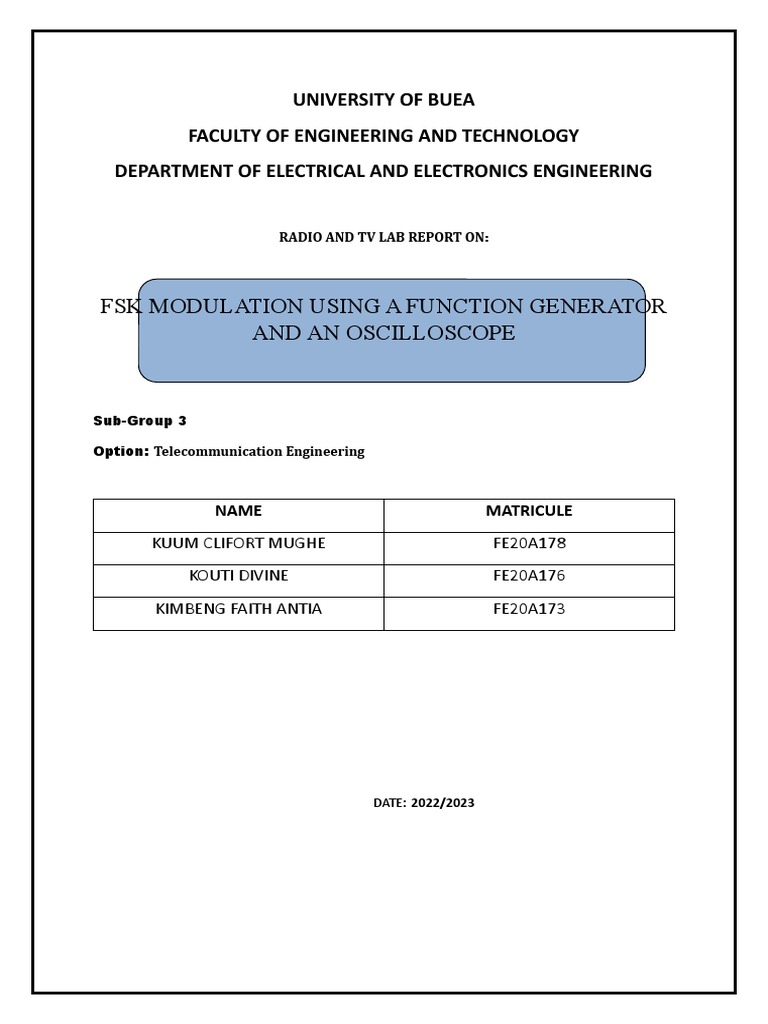 UNIVERSITY OF BUEA

FACULTY OF ENGINEERING AND TECHNOLOGY

DEPARTMENT OF ELECTRICAL AND ELECTRONICS ENGINEERING

RADIO AND TV LAB REPORT ON:

FSK MODULATION USING A FUNCTION GENERATOR AND AN OSCILLOSCOPE

Sub-Group 3

Option: Telecommunication Engineering

| NAME | MATRICULE |
|---|---|
| KUUM CLIFORT MUGHE | FE20A178 |
| KOUTI DIVINE | FE20A176 |
| KIMBENG FAITH ANTIA | FE20A173 |

DATE: 2022/2023